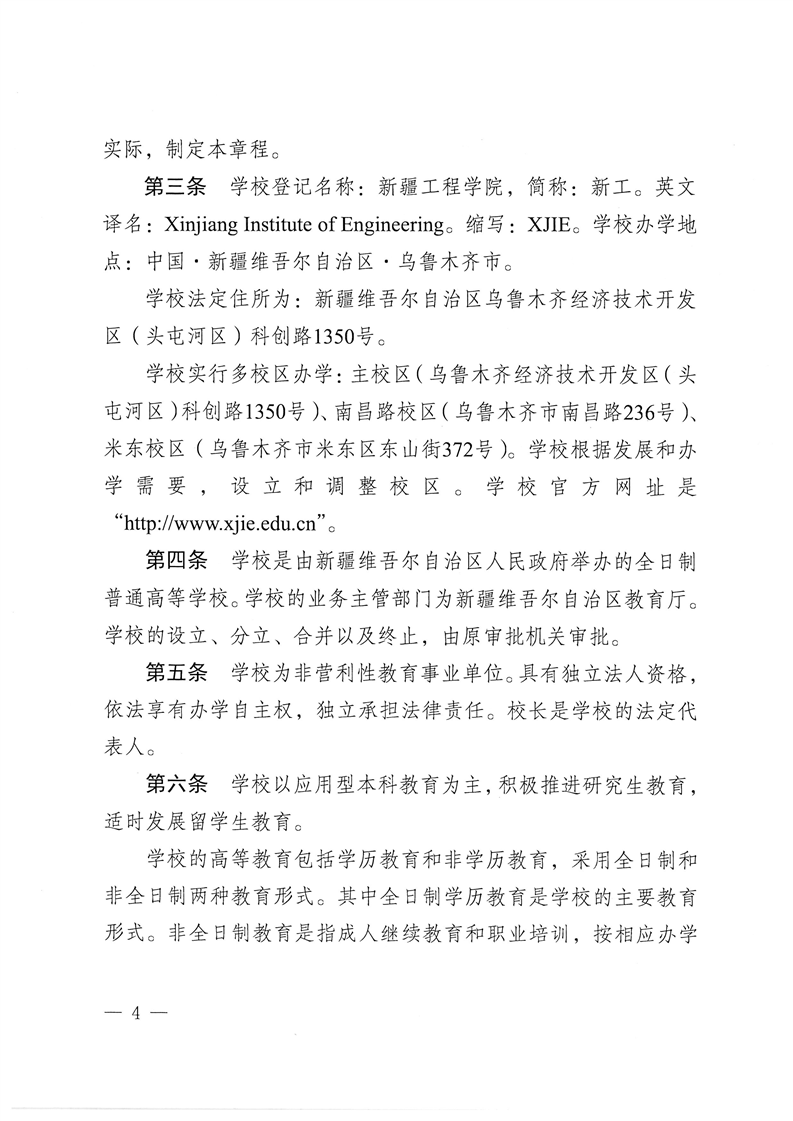 实际，制定本章程。

第三条　学校登记名称：新疆工程学院，简称：新工。英文译名：Xinjiang Institute of Engineering。缩写：XJIE。学校办学地点：中国·新疆维吾尔自治区·乌鲁木齐市。

学校法定住所为：新疆维吾尔自治区乌鲁木齐经济技术开发区（头屯河区）科创路1350号。

学校实行多校区办学：主校区（乌鲁木齐经济技术开发区（头屯河区）科创路1350号）、南昌路校区（乌鲁木齐市南昌路236号）、米东校区（乌鲁木齐市米东区东山街372号）。学校根据发展和办学需要，设立和调整校区。学校官方网址是“http://www.xjie.edu.cn”。

第四条　学校是由新疆维吾尔自治区人民政府举办的全日制普通高等学校。学校的业务主管部门为新疆维吾尔自治区教育厅。学校的设立、分立、合并以及终止，由原审批机关审批。

第五条　学校为非营利性教育事业单位。具有独立法人资格，依法享有办学自主权，独立承担法律责任。校长是学校的法定代表人。

第六条　学校以应用型本科教育为主，积极推进研究生教育，适时发展留学生教育。

学校的高等教育包括学历教育和非学历教育，采用全日制和非全日制两种教育形式。其中全日制学历教育是学校的主要教育形式。非全日制教育是指成人继续教育和职业培训，按相应办学

— 4 —